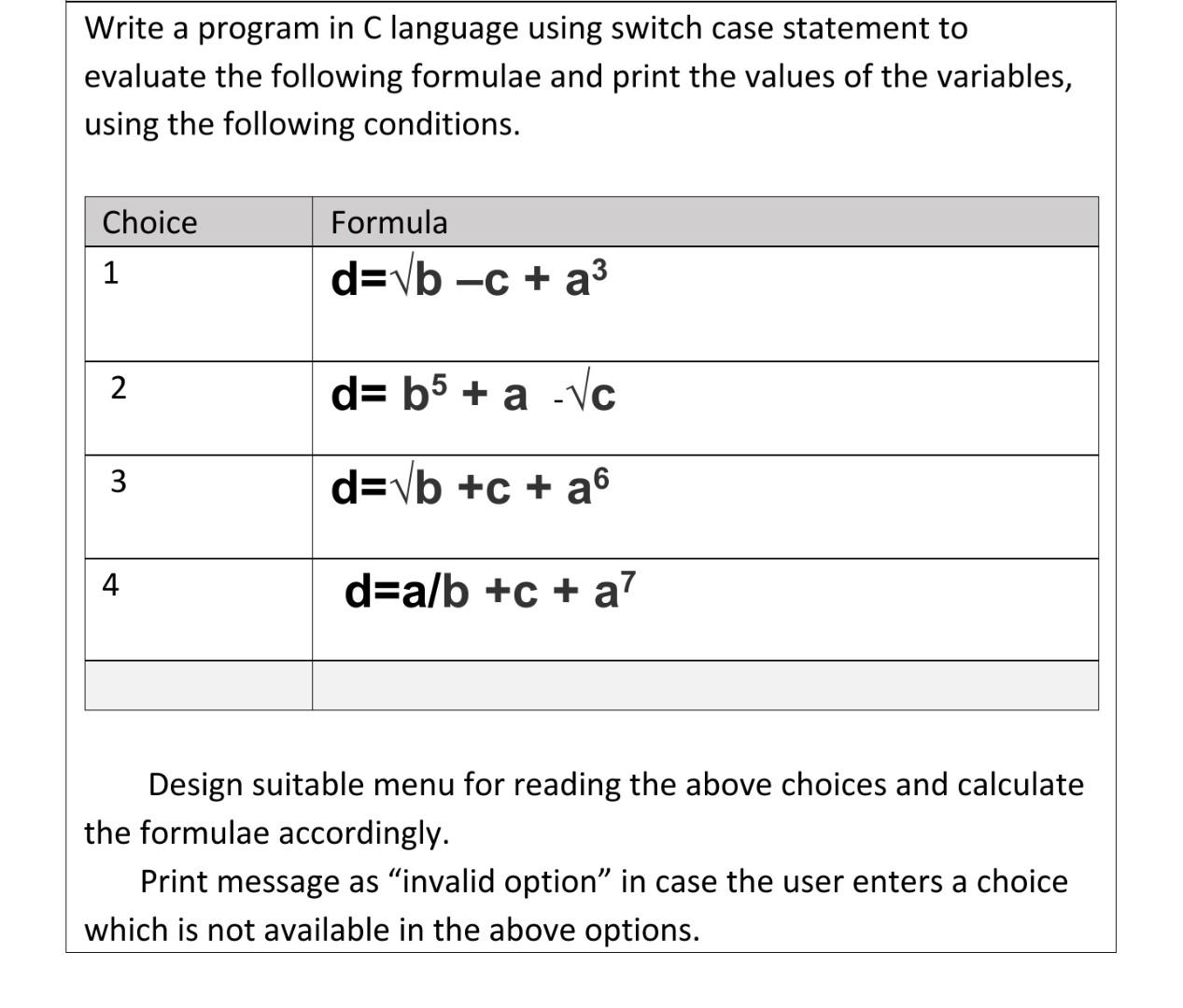 Write a program in C language using switch case statement to evaluate the following formulae and print the values of the variables, using the following conditions.

| Choice | Formula |
|---|---|
| 1 | $d=\sqrt{b} - c + a^3$ |
| 2 | $d= b^5 + a - \sqrt{c}$ |
| 3 | $d=\sqrt{b} + c + a^6$ |
| 4 | $d=a/b + c + a^7$ |
| | |

Design suitable menu for reading the above choices and calculate the formulae accordingly.

Print message as “invalid option” in case the user enters a choice which is not available in the above options.